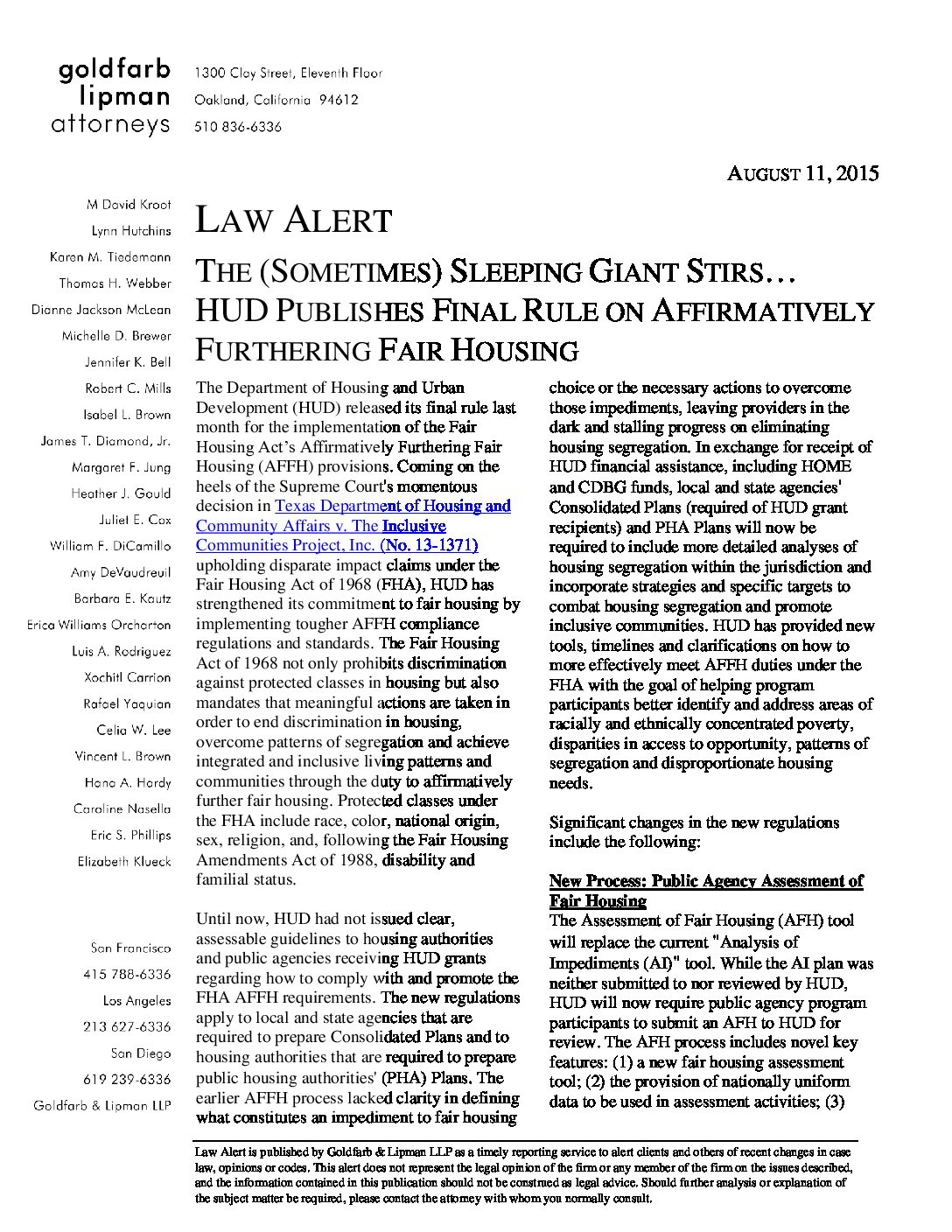 goldfarb
lipman
attorneys

1300 Clay Street, Eleventh Floor
Oakland, California 94612
510 836-6336

AUGUST 11, 2015

M David Kroot
Lynn Hutchins
Karen M. Tiedemann
Thomas H. Webber
Dianne Jackson McLean
Michelle D. Brewer
Jennifer K. Bell
Robert C. Mills
Isabel L. Brown
James T. Diamond, Jr.
Margaret F. Jung
Heather J. Gould
Juliet E. Cox
William F. DiCamillo
Amy DeVaudreuil
Barbara E. Kautz
Erica Williams Orcharton
Luis A. Rodriguez
Xochitl Carrion
Rafael Yaquian
Celia W. Lee
Vincent L. Brown
Hana A. Hardy
Caroline Nasella
Eric S. Phillips
Elizabeth Klueck

San Francisco
415 788-6336
Los Angeles
213 627-6336
San Diego
619 239-6336
Goldfarb & Lipman LLP

LAW ALERT

THE (SOMETIMES) SLEEPING GIANT STIRS… HUD PUBLISHES FINAL RULE ON AFFIRMATIVELY FURTHERING FAIR HOUSING

The Department of Housing and Urban Development (HUD) released its final rule last month for the implementation of the Fair Housing Act's Affirmatively Furthering Fair Housing (AFFH) provisions. Coming on the heels of the Supreme Court's momentous decision in Texas Department of Housing and Community Affairs v. The Inclusive Communities Project, Inc. (No. 13-1371) upholding disparate impact claims under the Fair Housing Act of 1968 (FHA), HUD has strengthened its commitment to fair housing by implementing tougher AFFH compliance regulations and standards. The Fair Housing Act of 1968 not only prohibits discrimination against protected classes in housing but also mandates that meaningful actions are taken in order to end discrimination in housing, overcome patterns of segregation and achieve integrated and inclusive living patterns and communities through the duty to affirmatively further fair housing. Protected classes under the FHA include race, color, national origin, sex, religion, and, following the Fair Housing Amendments Act of 1988, disability and familial status.

Until now, HUD had not issued clear, assessable guidelines to housing authorities and public agencies receiving HUD grants regarding how to comply with and promote the FHA AFFH requirements. The new regulations apply to local and state agencies that are required to prepare Consolidated Plans and to housing authorities that are required to prepare public housing authorities' (PHA) Plans. The earlier AFFH process lacked clarity in defining what constitutes an impediment to fair housing choice or the necessary actions to overcome those impediments, leaving providers in the dark and stalling progress on eliminating housing segregation. In exchange for receipt of HUD financial assistance, including HOME and CDBG funds, local and state agencies' Consolidated Plans (required of HUD grant recipients) and PHA Plans will now be required to include more detailed analyses of housing segregation within the jurisdiction and incorporate strategies and specific targets to combat housing segregation and promote inclusive communities. HUD has provided new tools, timelines and clarifications on how to more effectively meet AFFH duties under the FHA with the goal of helping program participants better identify and address areas of racially and ethnically concentrated poverty, disparities in access to opportunity, patterns of segregation and disproportionate housing needs.

Significant changes in the new regulations include the following:

New Process: Public Agency Assessment of Fair Housing
The Assessment of Fair Housing (AFH) tool will replace the current "Analysis of Impediments (AI)" tool. While the AI plan was neither submitted to nor reviewed by HUD, HUD will now require public agency program participants to submit an AFH to HUD for review. The AFH process includes novel key features: (1) a new fair housing assessment tool; (2) the provision of nationally uniform data to be used in assessment activities; (3)

Law Alert is published by Goldfarb & Lipman LLP as a timely reporting service to alert clients and others of recent changes in case law, opinions or codes. This alert does not represent the legal opinion of the firm or any member of the firm on the issues described, and the information contained in this publication should not be construed as legal advice. Should further analysis or explanation of the subject matter be required, please contact the attorney with whom you normally consult.